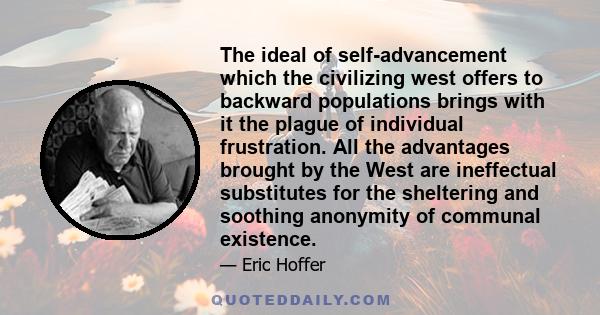 The ideal of self-advancement which the civilizing west offers to backward populations brings with it the plague of individual frustration. All the advantages brought by the West are ineffectual substitutes for the sheltering and soothing anonymity of communal existence.

— Eric Hoffer

QUOTEDDAILY.COM